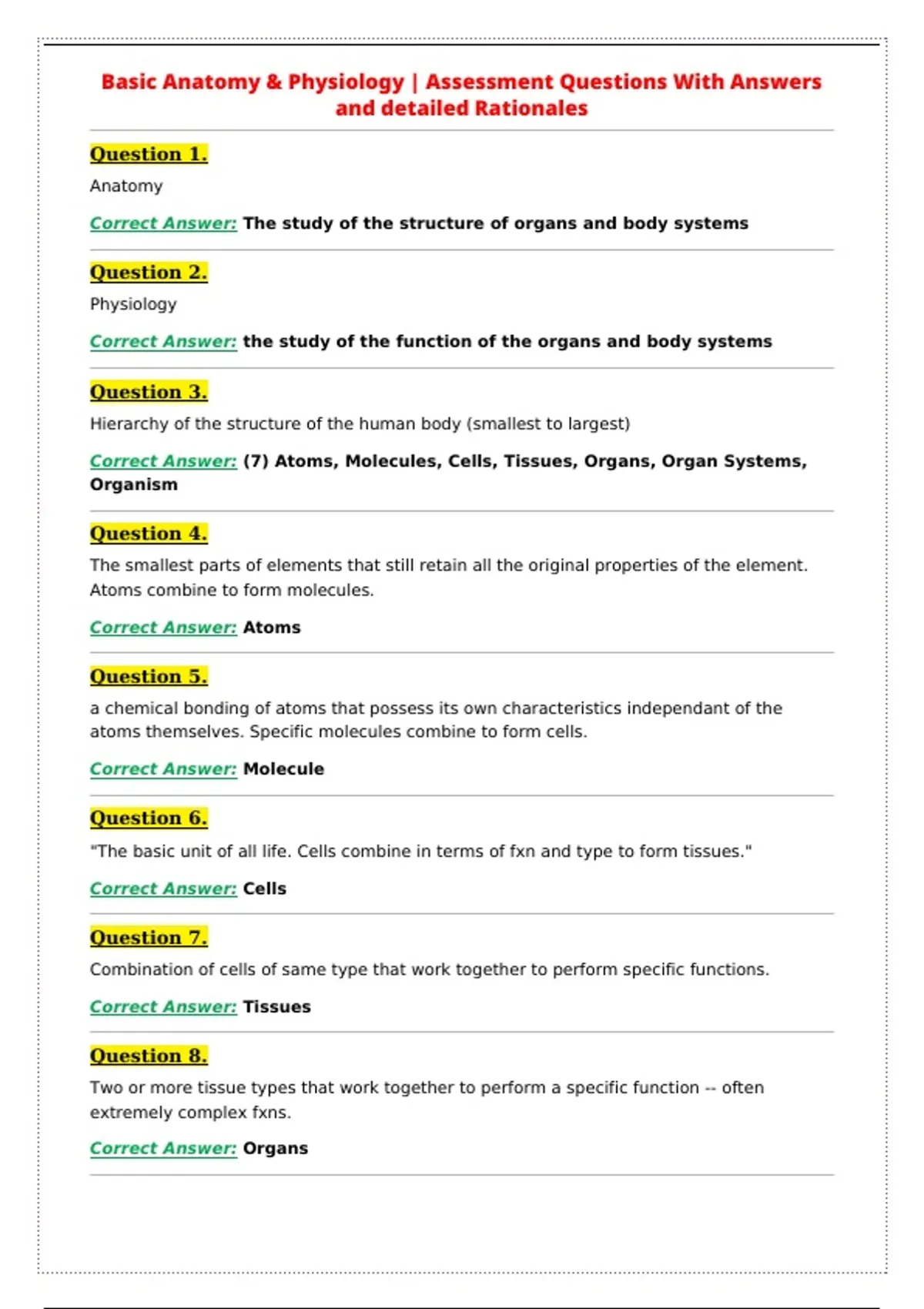 Basic Anatomy & Physiology | Assessment Questions With Answers and detailed Rationales

Question 1.

Anatomy

Correct Answer: The study of the structure of organs and body systems

Question 2.

Physiology

Correct Answer: the study of the function of the organs and body systems

Question 3.

Hierarchy of the structure of the human body (smallest to largest)

Correct Answer: (7) Atoms, Molecules, Cells, Tissues, Organs, Organ Systems, Organism

Question 4.

The smallest parts of elements that still retain all the original properties of the element. Atoms combine to form molecules.

Correct Answer: Atoms

Question 5.

a chemical bonding of atoms that possess its own characteristics independant of the atoms themselves. Specific molecules combine to form cells.

Correct Answer: Molecule

Question 6.

"The basic unit of all life. Cells combine in terms of fxn and type to form tissues."

Correct Answer: Cells

Question 7.

Combination of cells of same type that work together to perform specific functions.

Correct Answer: Tissues

Question 8.

Two or more tissue types that work together to perform a specific function -- often extremely complex fxns.

Correct Answer: Organs